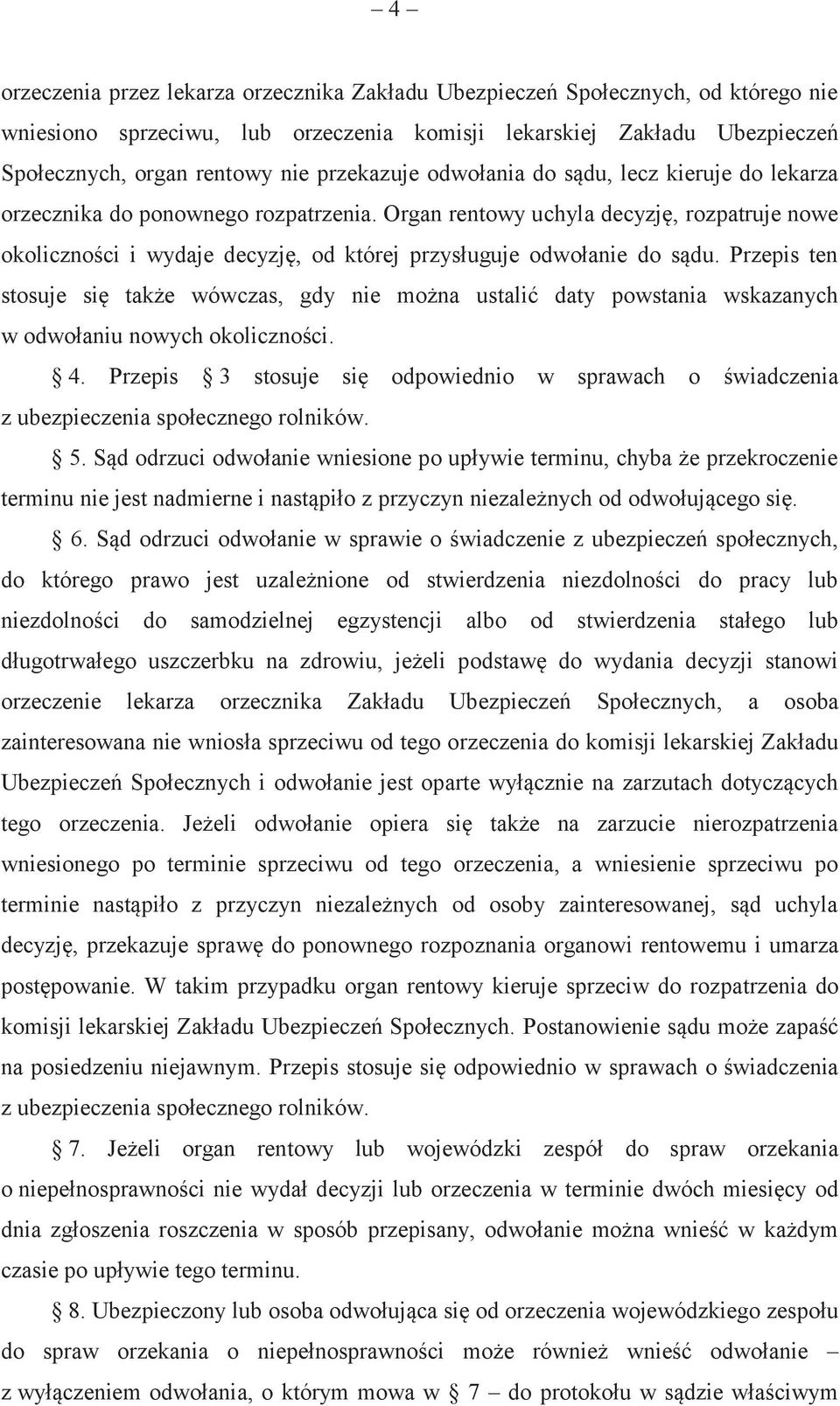 – 4 –

orzeczenia przez lekarza orzecznika Zakładu Ubezpieczeń Społecznych, od którego nie wniesiono sprzeciwu, lub orzeczenia komisji lekarskiej Zakładu Ubezpieczeń Społecznych, organ rentowy nie przekazuje odwołania do sądu, lecz kieruje do lekarza orzecznika do ponownego rozpatrzenia. Organ rentowy uchyla decyzję, rozpatruje nowe okoliczności i wydaje decyzję, od której przysługuje odwołanie do sądu. Przepis ten stosuje się także wówczas, gdy nie można ustalić daty powstania wskazanych w odwołaniu nowych okoliczności.

§ 4. Przepis § 3 stosuje się odpowiednio w sprawach o świadczenia z ubezpieczenia społecznego rolników.

§ 5. Sąd odrzuci odwołanie wniesione po upływie terminu, chyba że przekroczenie terminu nie jest nadmierne i nastąpiło z przyczyn niezależnych od odwołującego się.

§ 6. Sąd odrzuci odwołanie w sprawie o świadczenie z ubezpieczeń społecznych, do którego prawo jest uzależnione od stwierdzenia niezdolności do pracy lub niezdolności do samodzielnej egzystencji albo od stwierdzenia stałego lub długotrwałego uszczerbku na zdrowiu, jeżeli podstawę do wydania decyzji stanowi orzeczenie lekarza orzecznika Zakładu Ubezpieczeń Społecznych, a osoba zainteresowana nie wniosła sprzeciwu od tego orzeczenia do komisji lekarskiej Zakładu Ubezpieczeń Społecznych i odwołanie jest oparte wyłącznie na zarzutach dotyczących tego orzeczenia. Jeżeli odwołanie opiera się także na zarzucie nierozpatrzenia wniesionego po terminie sprzeciwu od tego orzeczenia, a wniesienie sprzeciwu po terminie nastąpiło z przyczyn niezależnych od osoby zainteresowanej, sąd uchyla decyzję, przekazuje sprawę do ponownego rozpoznania organowi rentowemu i umarza postępowanie. W takim przypadku organ rentowy kieruje sprzeciw do rozpatrzenia do komisji lekarskiej Zakładu Ubezpieczeń Społecznych. Postanowienie sądu może zapaść na posiedzeniu niejawnym. Przepis stosuje się odpowiednio w sprawach o świadczenia z ubezpieczenia społecznego rolników.

§ 7. Jeżeli organ rentowy lub wojewódzki zespół do spraw orzekania o niepełnosprawności nie wydał decyzji lub orzeczenia w terminie dwóch miesięcy od dnia zgłoszenia roszczenia w sposób przepisany, odwołanie można wnieść w każdym czasie po upływie tego terminu.

§ 8. Ubezpieczony lub osoba odwołująca się od orzeczenia wojewódzkiego zespołu do spraw orzekania o niepełnosprawności może również wnieść odwołanie – z wyłączeniem odwołania, o którym mowa w § 7 – do protokołu w sądzie właściwym